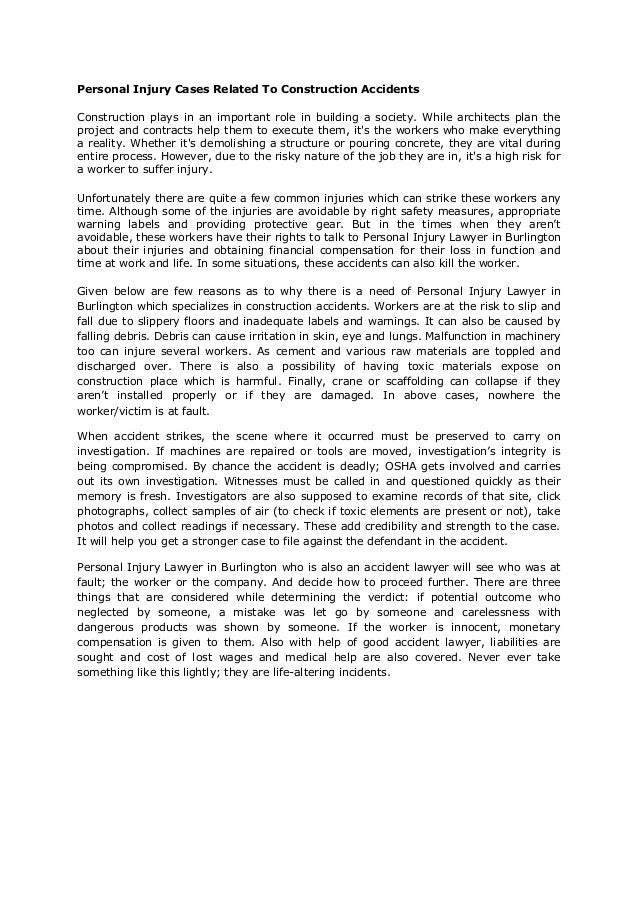 Personal Injury Cases Related To Construction Accidents

Construction plays in an important role in building a society. While architects plan the project and contracts help them to execute them, it's the workers who make everything a reality. Whether it's demolishing a structure or pouring concrete, they are vital during entire process. However, due to the risky nature of the job they are in, it's a high risk for a worker to suffer injury.

Unfortunately there are quite a few common injuries which can strike these workers any time. Although some of the injuries are avoidable by right safety measures, appropriate warning labels and providing protective gear. But in the times when they aren't avoidable, these workers have their rights to talk to Personal Injury Lawyer in Burlington about their injuries and obtaining financial compensation for their loss in function and time at work and life. In some situations, these accidents can also kill the worker.

Given below are few reasons as to why there is a need of Personal Injury Lawyer in Burlington which specializes in construction accidents. Workers are at the risk to slip and fall due to slippery floors and inadequate labels and warnings. It can also be caused by falling debris. Debris can cause irritation in skin, eye and lungs. Malfunction in machinery too can injure several workers. As cement and various raw materials are toppled and discharged over. There is also a possibility of having toxic materials expose on construction place which is harmful. Finally, crane or scaffolding can collapse if they aren't installed properly or if they are damaged. In above cases, nowhere the worker/victim is at fault.

When accident strikes, the scene where it occurred must be preserved to carry on investigation. If machines are repaired or tools are moved, investigation's integrity is being compromised. By chance the accident is deadly; OSHA gets involved and carries out its own investigation. Witnesses must be called in and questioned quickly as their memory is fresh. Investigators are also supposed to examine records of that site, click photographs, collect samples of air (to check if toxic elements are present or not), take photos and collect readings if necessary. These add credibility and strength to the case. It will help you get a stronger case to file against the defendant in the accident.

Personal Injury Lawyer in Burlington who is also an accident lawyer will see who was at fault; the worker or the company. And decide how to proceed further. There are three things that are considered while determining the verdict: if potential outcome who neglected by someone, a mistake was let go by someone and carelessness with dangerous products was shown by someone. If the worker is innocent, monetary compensation is given to them. Also with help of good accident lawyer, liabilities are sought and cost of lost wages and medical help are also covered. Never ever take something like this lightly; they are life-altering incidents.